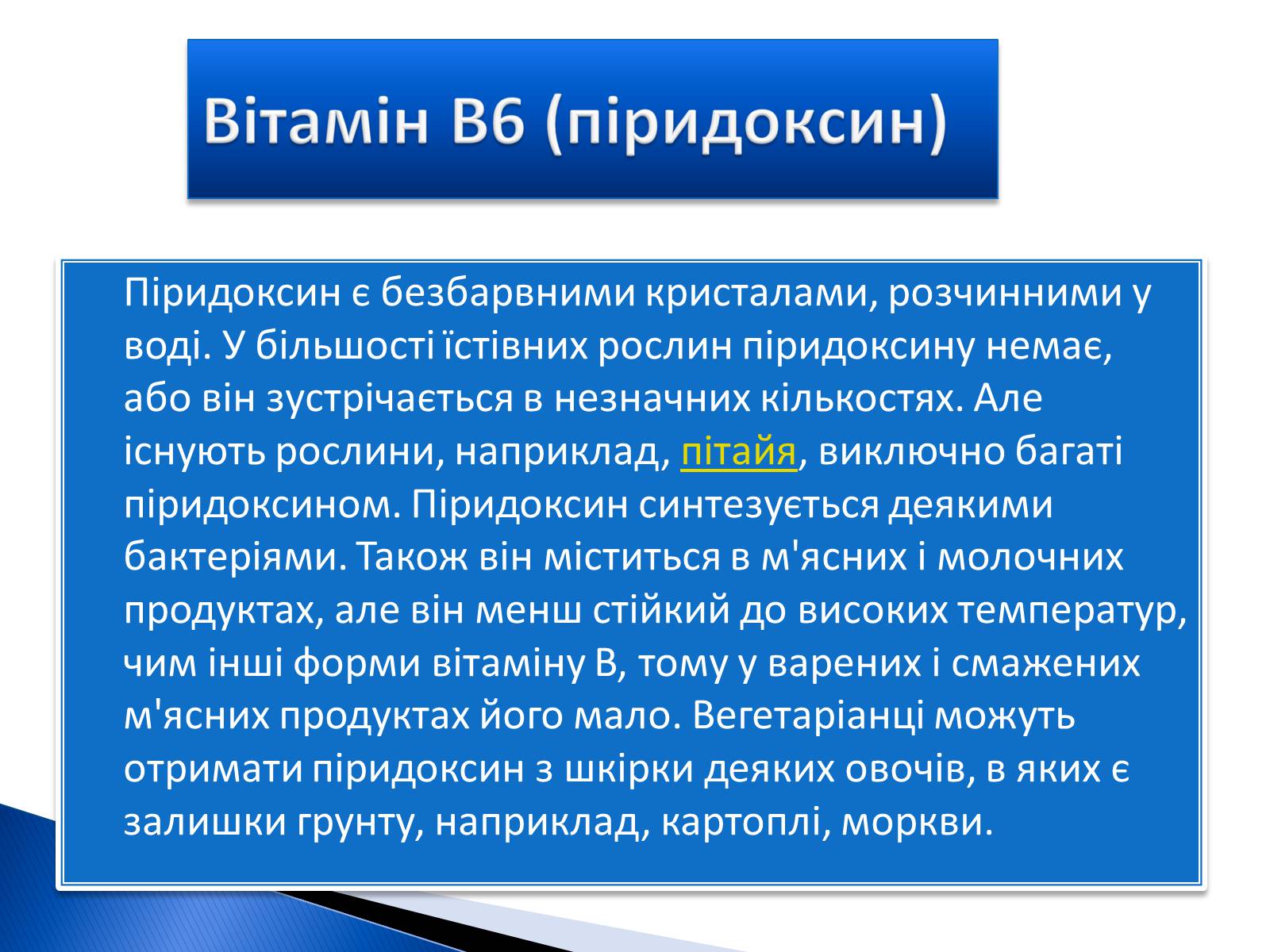 Вітамін В6 (піридоксин)

Піридоксин є безбарвними кристалами, розчинними у воді. У більшості їстівних рослин піридоксину немає, або він зустрічається в незначних кількостях. Але існують рослини, наприклад, пітайя, виключно багаті піридоксином. Піридоксин синтезується деякими бактеріями. Також він міститься в м'ясних і молочних продуктах, але він менш стійкий до високих температур, чим інші форми вітаміну В, тому у варених і смажених м'ясних продуктах його мало. Вегетаріанці можуть отримати піридоксин з шкірки деяких овочів, в яких є залишки грунту, наприклад, картоплі, моркви.